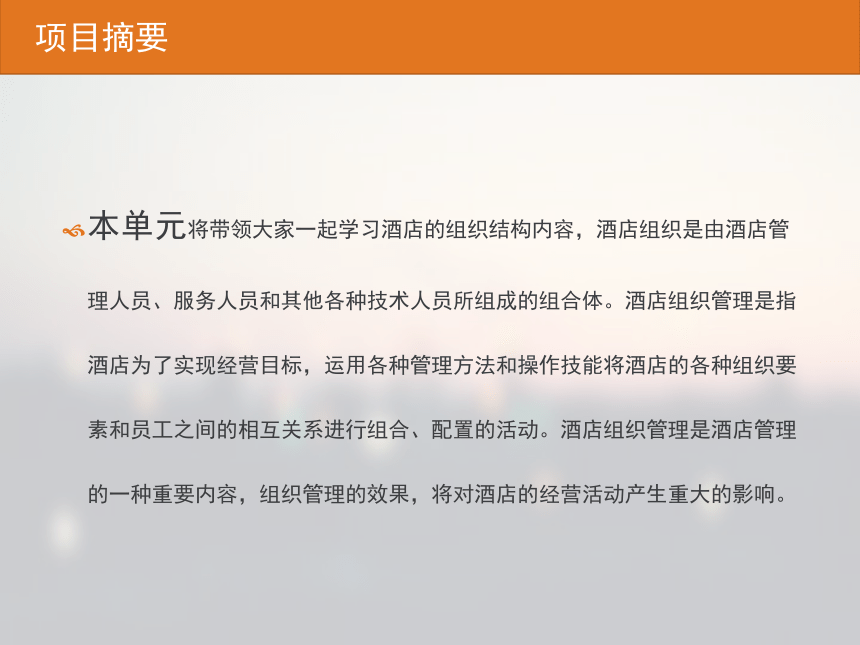 项目摘要

本单元将带领大家一起学习酒店的组织结构内容，酒店组织是由酒店管理人员、服务人员和其他各种技术人员所组成的组合体。酒店组织管理是指酒店为了实现经营目标，运用各种管理方法和操作技能将酒店的各种组织要素和员工之间的相互关系进行组合、配置的活动。酒店组织管理是酒店管理的一种重要内容，组织管理的效果，将对酒店的经营活动产生重大的影响。